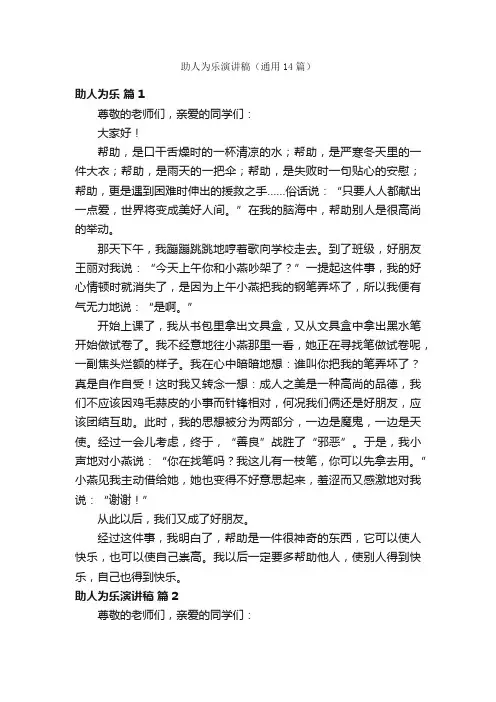 助人为乐演讲稿（通用14篇）

助人为乐 篇1

尊敬的老师们，亲爱的同学们：

大家好！

帮助，是口干舌燥时的一杯清凉的水；帮助，是严寒冬天里的一件大衣；帮助，是雨天的一把伞；帮助，是失败时一句贴心的安慰；帮助，更是遇到困难时伸出的援救之手……俗话说：“只要人人都献出一点爱，世界将变成美好人间。”在我的脑海中，帮助别人是很高尚的举动。

那天下午，我蹦蹦跳跳地哼着歌向学校走去。到了班级，好朋友王丽对我说：“今天上午你和小燕吵架了？”一提起这件事，我的好心情顿时就消失了，是因为上午小燕把我的钢笔弄坏了，所以我便有气无力地说：“是啊。”

开始上课了，我从书包里拿出文具盒，又从文具盒中拿出黑水笔开始做试卷了。我不经意地往小燕那里一看，她正在寻找笔做试卷呢，一副焦头烂额的样子。我在心中暗暗地想：谁叫你把我的笔弄坏了？真是自作自受！这时我又转念一想：成人之美是一种高尚的品德，我们不应该因鸡毛蒜皮的小事而针锋相对，何况我们俩还是好朋友，应该团结互助。此时，我的思想被分为两部分，一边是魔鬼，一边是天使。经过一会儿考虑，终于，“善良”战胜了“邪恶”。于是，我小声地对小燕说：“你在找笔吗？我这儿有一枝笔，你可以先拿去用。”小燕见我主动借给她，她也变得不好意思起来，羞涩而又感激地对我说：“谢谢！”

从此以后，我们又成了好朋友。

经过这件事，我明白了，帮助是一件很神奇的东西，它可以使人快乐，也可以使自己崇高。我以后一定要多帮助他人，使别人得到快乐，自己也得到快乐。

助人为乐演讲稿 篇2

尊敬的老师们，亲爱的同学们：